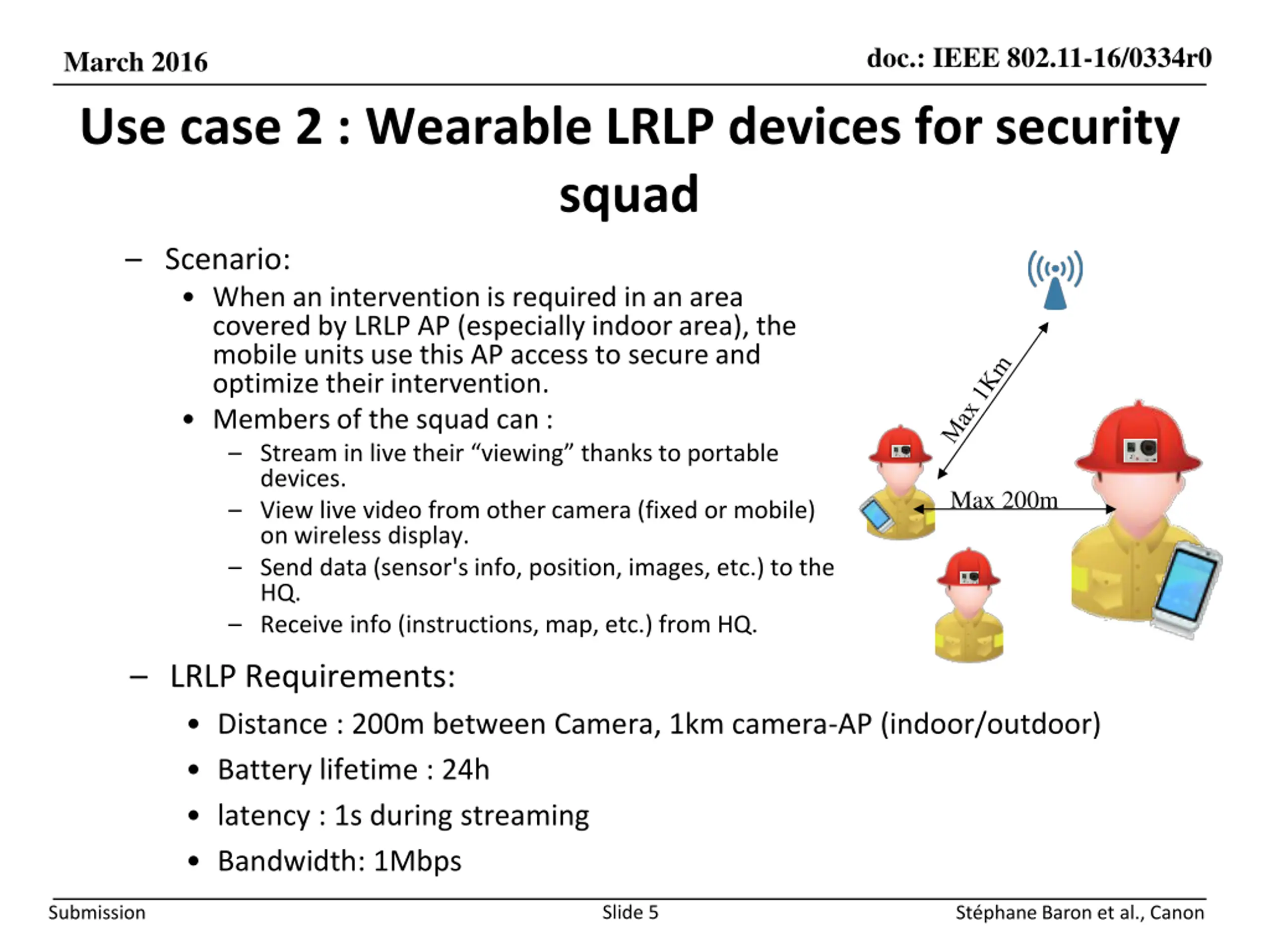 March 2016

doc.: IEEE 802.11-16/0334r0

Use case 2 : Wearable LRLP devices for security squad

– Scenario:
• When an intervention is required in an area covered by LRLP AP (especially indoor area), the mobile units use this AP access to secure and optimize their intervention.
• Members of the squad can :
– Stream in live their “viewing” thanks to portable devices.
– View live video from other camera (fixed or mobile) on wireless display.
– Send data (sensor's info, position, images, etc.) to the HQ.
– Receive info (instructions, map, etc.) from HQ.

Max 1Km

Max 200m

– LRLP Requirements:
• Distance : 200m between Camera, 1km camera-AP (indoor/outdoor)
• Battery lifetime : 24h
• latency : 1s during streaming
• Bandwidth: 1Mbps

Submission

Slide 5

Stéphane Baron et al., Canon